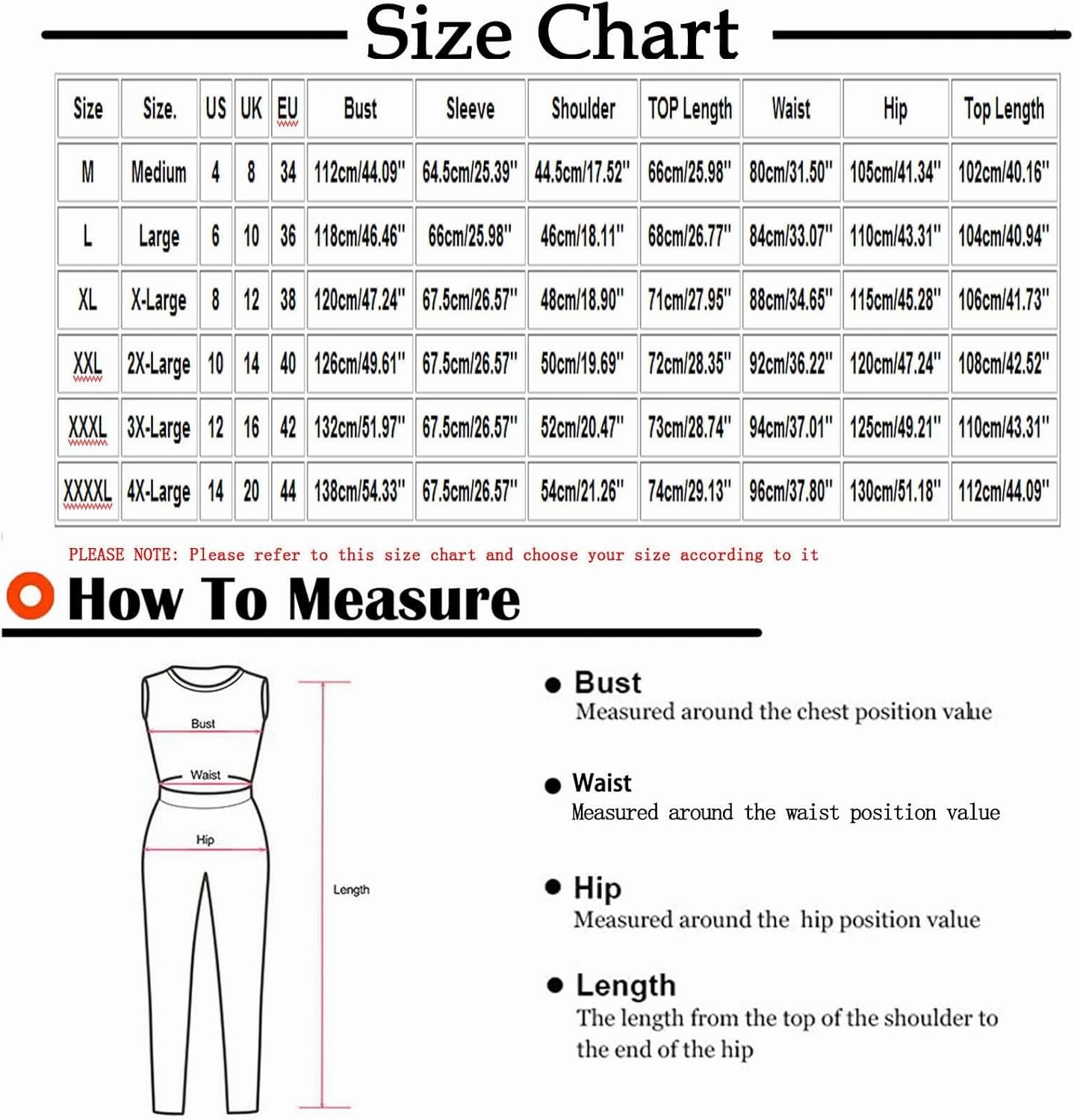 Size Chart

| Size | Size. | US | UK | EU | Bust | Sleeve | Shoulder | TOP Length | Waist | Hip | Top Length |
|---|---|---|---|---|---|---|---|---|---|---|---|
| M | Medium | 4 | 8 | 34 | 112cm/44.09" | 64.5cm/25.39" | 44.5cm/17.52" | 66cm/25.98" | 80cm/31.50" | 105cm/41.34" | 102cm/40.16" |
| L | Large | 6 | 10 | 36 | 118cm/46.46" | 66cm/25.98" | 46cm/18.11" | 68cm/26.77" | 84cm/33.07" | 110cm/43.31" | 104cm/40.94" |
| XL | X-Large | 8 | 12 | 38 | 120cm/47.24" | 67.5cm/26.57" | 48cm/18.90" | 71cm/27.95" | 88cm/34.65" | 115cm/45.28" | 106cm/41.73" |
| XXL | 2X-Large | 10 | 14 | 40 | 126cm/49.61" | 67.5cm/26.57" | 50cm/19.69" | 72cm/28.35" | 92cm/36.22" | 120cm/47.24" | 108cm/42.52" |
| XXXL | 3X-Large | 12 | 16 | 42 | 132cm/51.97" | 67.5cm/26.57" | 52cm/20.47" | 73cm/28.74" | 94cm/37.01" | 125cm/49.21" | 110cm/43.31" |
| XXXXL | 4X-Large | 14 | 20 | 44 | 138cm/54.33" | 67.5cm/26.57" | 54cm/21.26" | 74cm/29.13" | 96cm/37.80" | 130cm/51.18" | 112cm/44.09" |

PLEASE NOTE: Please refer to this size chart and choose your size according to it

How To Measure

Bust
Waist
Hip
Length

Bust
Measured around the chest position value

Waist
Measured around the waist position value

Hip
Measured around the hip position value

Length
The length from the top of the shoulder to the end of the hip